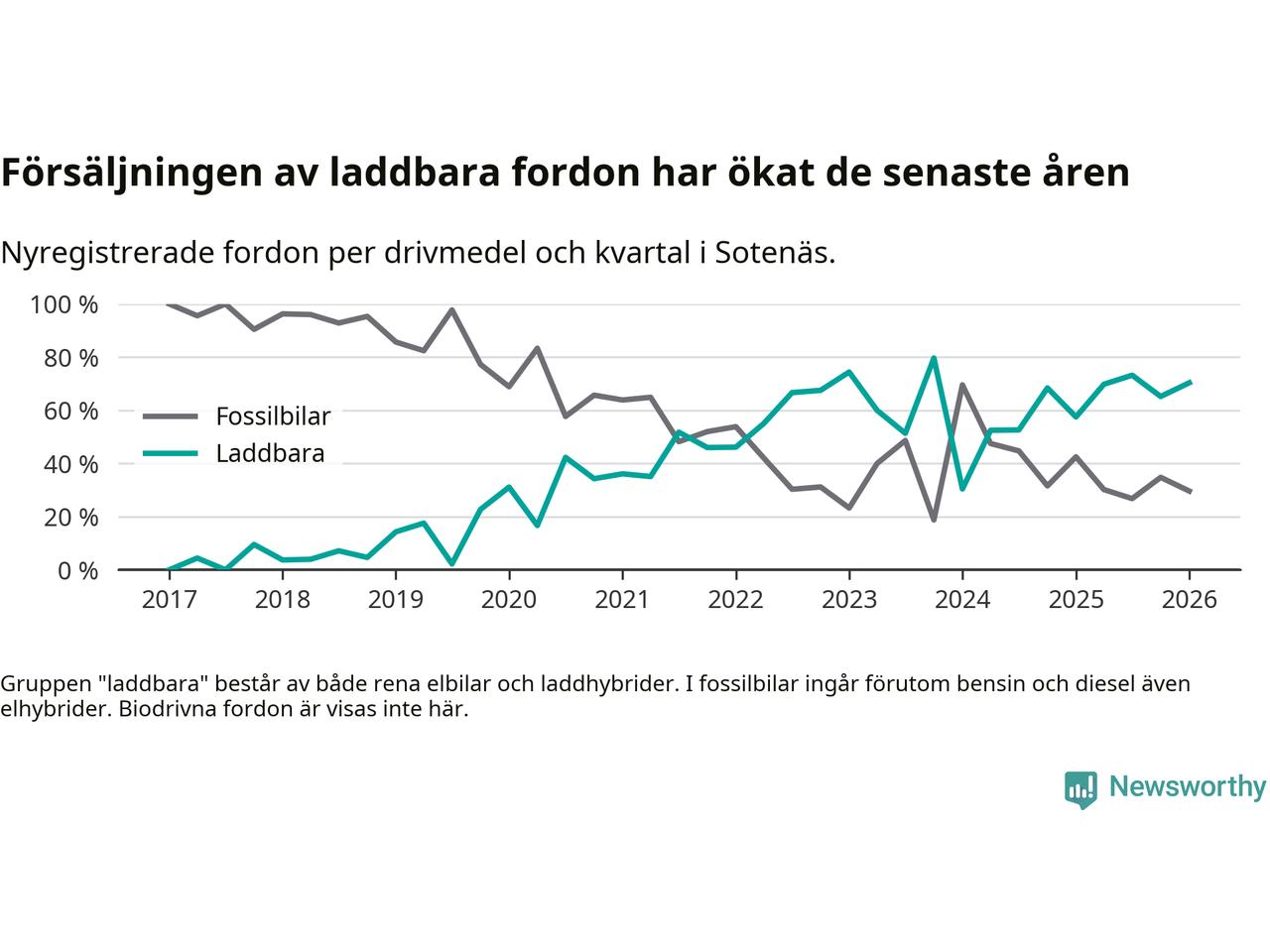 Försäljningen av laddbara fordon har ökat de senaste åren

Nyregistrerade fordon per drivmedel och kvartal i Sotenäs.

100 %
80 %
60 %
40 %
20 %
0 %

Fossilbilar
Laddbara

2017 2018 2019 2020 2021 2022 2023 2024 2025 2026

Gruppen "laddbara" består av både rena elbilar och laddhybrider. I fossilbilar ingår förutom bensin och diesel även elhybrider. Biodrivna fordon är visas inte här.

Newsworthy